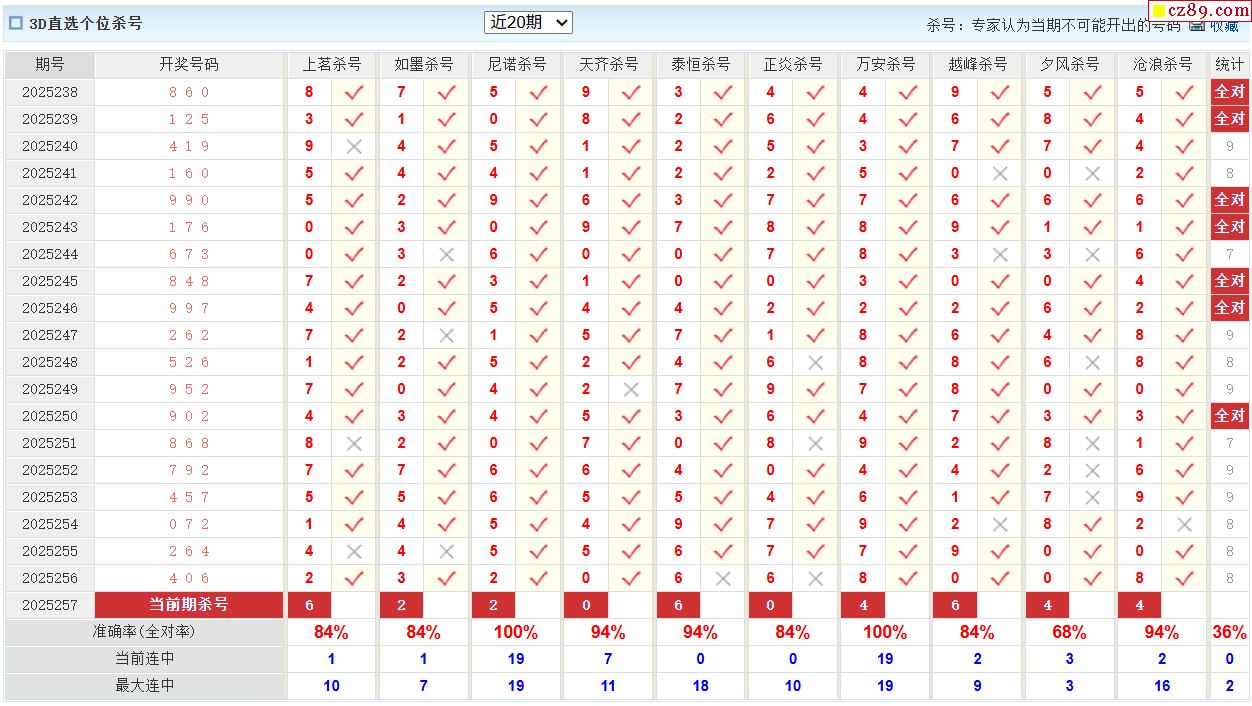 3D直选个位杀号 近20期 杀号：专家认为当期不可能开出的号码 收藏 cz89.com

| 期号 | 开奖号码 | 上茗杀号 | | 如墨杀号 | | 尼诺杀号 | | 天齐杀号 | | 泰恒杀号 | | 正炎杀号 | | 万安杀号 | | 越峰杀号 | | 夕风杀号 | | 沧浪杀号 | | 统计 |
|---|---|---|---|---|---|---|---|---|---|---|---|---|---|---|---|---|---|---|---|---|---|---|
| 2025238 | 8 6 0 | 8 | ✓ | 7 | ✓ | 5 | ✓ | 9 | ✓ | 3 | ✓ | 4 | ✓ | 4 | ✓ | 9 | ✓ | 5 | ✓ | 5 | ✓ | 全对 |
| 2025239 | 1 2 5 | 3 | ✓ | 1 | ✓ | 0 | ✓ | 8 | ✓ | 2 | ✓ | 6 | ✓ | 4 | ✓ | 6 | ✓ | 8 | ✓ | 4 | ✓ | 全对 |
| 2025240 | 4 1 9 | 9 | × | 4 | ✓ | 5 | ✓ | 1 | ✓ | 2 | ✓ | 5 | ✓ | 3 | ✓ | 7 | ✓ | 7 | ✓ | 4 | ✓ | 9 |
| 2025241 | 1 6 0 | 5 | ✓ | 4 | ✓ | 4 | ✓ | 1 | ✓ | 2 | ✓ | 2 | ✓ | 5 | ✓ | 0 | × | 0 | × | 2 | ✓ | 8 |
| 2025242 | 9 9 0 | 5 | ✓ | 2 | ✓ | 9 | ✓ | 6 | ✓ | 3 | ✓ | 7 | ✓ | 7 | ✓ | 6 | ✓ | 6 | ✓ | 6 | ✓ | 全对 |
| 2025243 | 1 7 6 | 0 | ✓ | 3 | ✓ | 0 | ✓ | 9 | ✓ | 7 | ✓ | 8 | ✓ | 8 | ✓ | 9 | ✓ | 1 | ✓ | 1 | ✓ | 全对 |
| 2025244 | 6 7 3 | 0 | ✓ | 3 | × | 6 | ✓ | 0 | ✓ | 0 | ✓ | 7 | ✓ | 8 | ✓ | 3 | × | 3 | × | 6 | ✓ | 7 |
| 2025245 | 8 4 8 | 7 | ✓ | 2 | ✓ | 3 | ✓ | 1 | ✓ | 0 | ✓ | 0 | ✓ | 3 | ✓ | 0 | ✓ | 0 | ✓ | 4 | ✓ | 全对 |
| 2025246 | 9 9 7 | 4 | ✓ | 0 | ✓ | 5 | ✓ | 4 | ✓ | 4 | ✓ | 2 | ✓ | 2 | ✓ | 2 | ✓ | 6 | ✓ | 2 | ✓ | 全对 |
| 2025247 | 2 6 2 | 7 | ✓ | 2 | × | 1 | ✓ | 5 | ✓ | 7 | ✓ | 1 | ✓ | 8 | ✓ | 6 | ✓ | 4 | ✓ | 8 | ✓ | 9 |
| 2025248 | 5 2 6 | 1 | ✓ | 2 | ✓ | 5 | ✓ | 2 | ✓ | 4 | ✓ | 6 | × | 8 | ✓ | 8 | ✓ | 6 | × | 8 | ✓ | 8 |
| 2025249 | 9 5 2 | 7 | ✓ | 0 | ✓ | 4 | ✓ | 2 | × | 7 | ✓ | 9 | ✓ | 7 | ✓ | 8 | ✓ | 0 | ✓ | 0 | ✓ | 9 |
| 2025250 | 9 0 2 | 4 | ✓ | 3 | ✓ | 4 | ✓ | 5 | ✓ | 3 | ✓ | 6 | ✓ | 4 | ✓ | 7 | ✓ | 3 | ✓ | 3 | ✓ | 全对 |
| 2025251 | 8 6 8 | 8 | × | 2 | ✓ | 0 | ✓ | 7 | ✓ | 0 | ✓ | 8 | × | 9 | ✓ | 2 | ✓ | 8 | × | 1 | ✓ | 7 |
| 2025252 | 7 9 2 | 7 | ✓ | 7 | ✓ | 6 | ✓ | 6 | ✓ | 4 | ✓ | 0 | ✓ | 4 | ✓ | 4 | ✓ | 2 | × | 6 | ✓ | 9 |
| 2025253 | 4 5 7 | 5 | ✓ | 5 | ✓ | 6 | ✓ | 5 | ✓ | 5 | ✓ | 4 | ✓ | 6 | ✓ | 1 | ✓ | 7 | × | 9 | ✓ | 9 |
| 2025254 | 0 7 2 | 1 | ✓ | 4 | ✓ | 5 | ✓ | 4 | ✓ | 9 | ✓ | 7 | ✓ | 9 | ✓ | 2 | × | 8 | ✓ | 2 | × | 8 |
| 2025255 | 2 6 4 | 4 | × | 4 | × | 5 | ✓ | 5 | ✓ | 6 | ✓ | 7 | ✓ | 7 | ✓ | 9 | ✓ | 0 | ✓ | 0 | ✓ | 8 |
| 2025256 | 4 0 6 | 2 | ✓ | 3 | ✓ | 2 | ✓ | 0 | ✓ | 6 | × | 6 | × | 8 | ✓ | 0 | ✓ | 0 | ✓ | 8 | ✓ | 8 |
| 2025257 | 当前期杀号 | 6 | | 2 | | 2 | | 0 | | 6 | | 0 | | 4 | | 6 | | 4 | | 4 | | |
| 准确率(全对率) | | 84% | | 84% | | 100% | | 94% | | 94% | | 84% | | 100% | | 84% | | 68% | | 94% | | 36% |
| 当前连中 | | 1 | | 1 | | 19 | | 7 | | 0 | | 0 | | 19 | | 2 | | 3 | | 2 | | 0 |
| 最大连中 | | 10 | | 7 | | 19 | | 11 | | 18 | | 10 | | 19 | | 9 | | 3 | | 16 | | 2 |